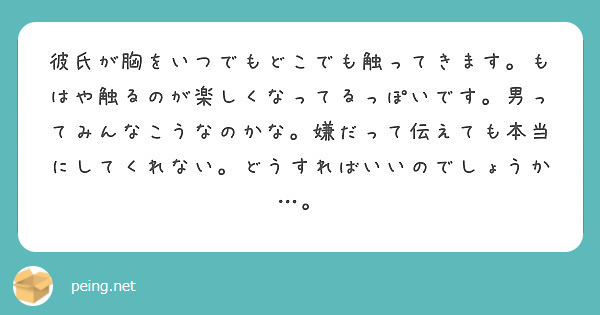 彼氏が胸をいつでもどこでも触ってきます。もはや触るのが楽しくなってるっぽいです。男ってみんなこうなのかな。嫌だって伝えても本当にしてくれない。どうすればいいのでしょうか…。

peing.net